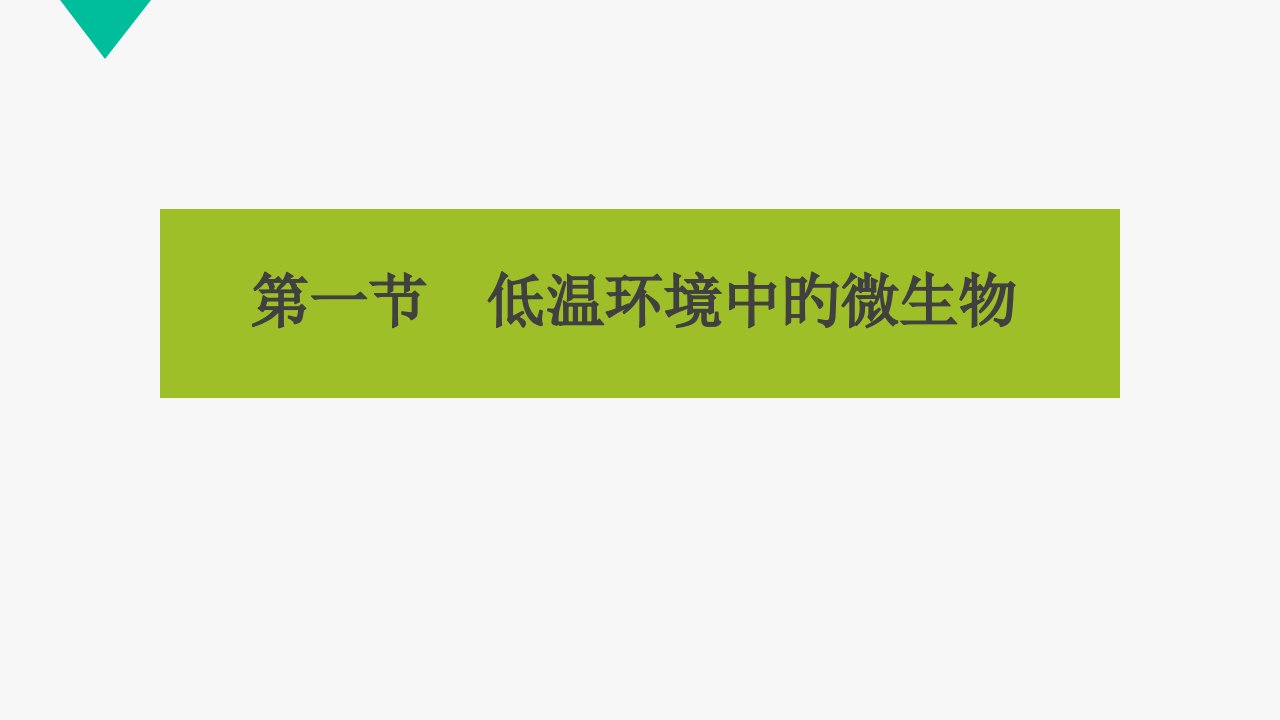 第一节　低温环境中的微生物